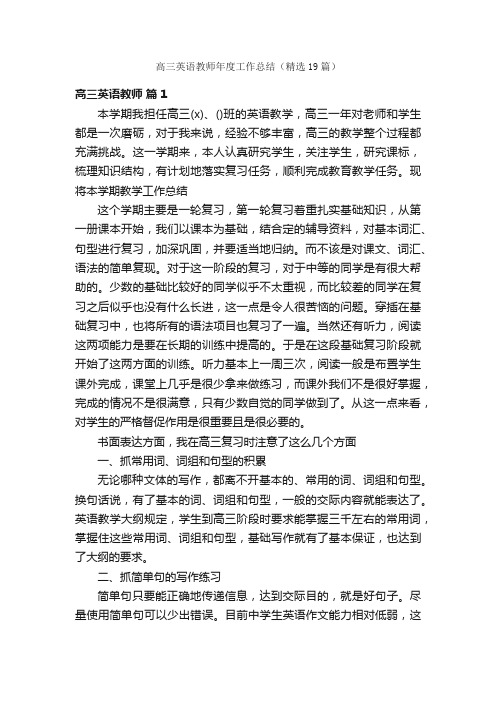 高三英语教师年度工作总结（精选19篇）

高三英语教师 篇1

本学期我担任高三(x)、()班的英语教学，高三一年对老师和学生都是一次磨砺，对于我来说，经验不够丰富，高三的教学整个过程都充满挑战。这一学期来，本人认真研究学生，关注学生，研究课标，梳理知识结构，有计划地落实复习任务，顺利完成教育教学任务。现将本学期教学工作总结

这个学期主要是一轮复习，第一轮复习着重扎实基础知识，从第一册课本开始，我们以课本为基础，结合定的辅导资料，对基本词汇、句型进行复习，加深巩固，并要适当地归纳。而不该是对课文、词汇、语法的简单复现。对于这一阶段的复习，对于中等的同学是有很大帮助的。少数的基础比较好的同学似乎不太重视，而比较差的同学在复习之后似乎也没有什么长进，这一点是令人很苦恼的问题。穿插在基础复习中，也将所有的语法项目也复习了一遍。当然还有听力，阅读这两项能力是要在长期的训练中提高的。于是在这段基础复习阶段就开始了这两方面的训练。听力基本上一周三次，阅读一般是布置学生课外完成，课堂上几乎是很少拿来做练习，而课外我们不是很好掌握，完成的情况不是很满意，只有少数自觉的同学做到了。从这一点来看，对学生的严格督促作用是很重要且是很必要的。

书面表达方面，我在高三复习时注意了这么几个方面

一、抓常用词、词组和句型的积累

无论哪种文体的写作，都离不开基本的、常用的词、词组和句型。换句话说，有了基本的词、词组和句型，一般的交际内容就能表达了。英语教学大纲规定，学生到高三阶段时要求能掌握三千左右的常用词，掌握住这些常用词、词组和句型，基础写作就有了基本保证，也达到了大纲的要求。

二、抓简单句的写作练习

简单句只要能正确地传递信息，达到交际目的，就是好句子。尽量使用简单句可以少出错误。目前中学生英语作文能力相对低弱，这